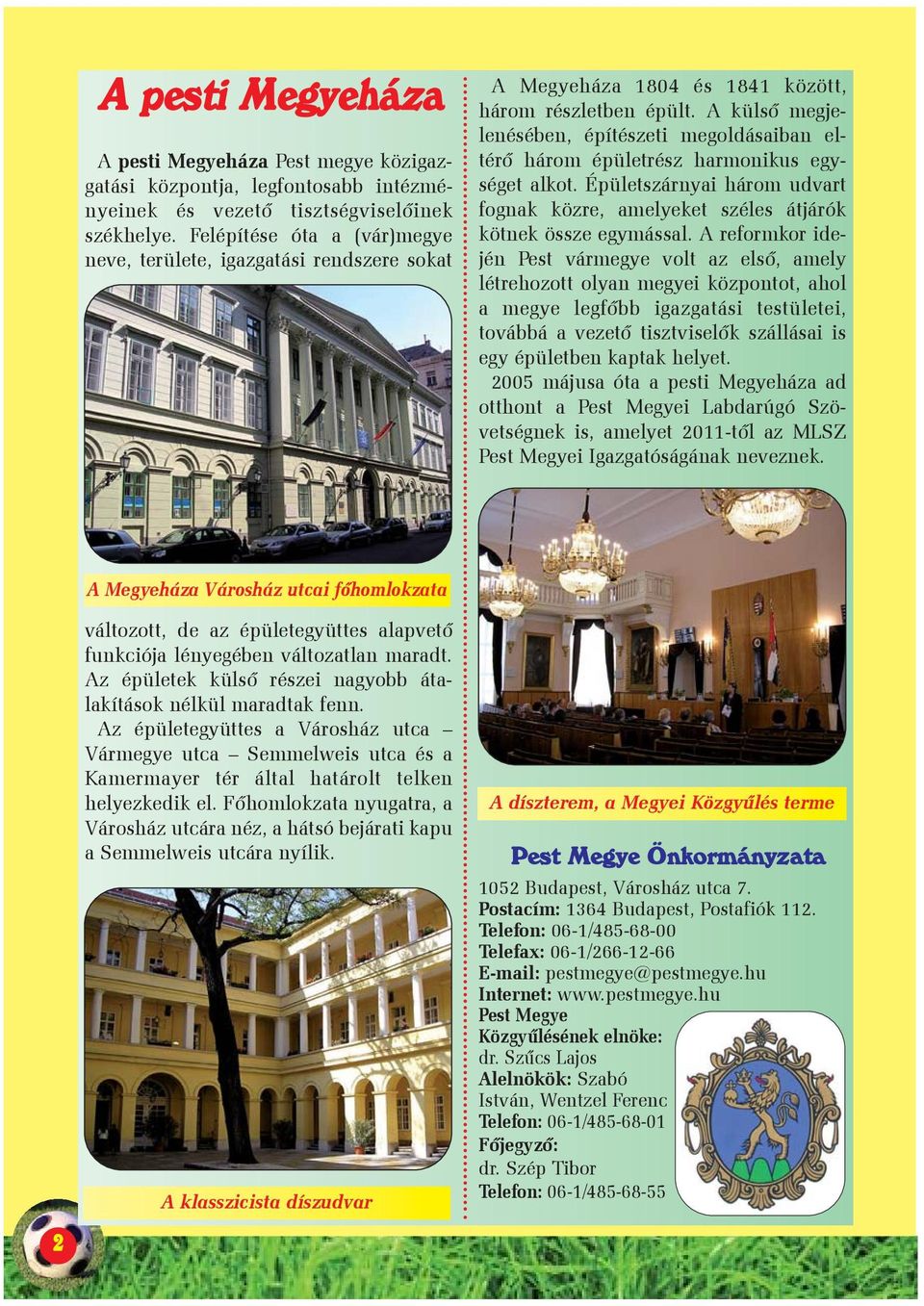 A pesti Megyeháza

A pesti Megyeháza Pest megye közigazgatási központja, legfontosabb intézményeinek és vezető tisztségviselőinek székhelye. Felépítése óta a (vár)megye neve, területe, igazgatási rendszere sokat

A Megyeháza Városház utcai főhomlokzata

változott, de az épületegyüttes alapvető funkciója lényegében változatlan maradt. Az épületek külső részei nagyobb átalakítások nélkül maradtak fenn.

Az épületegyüttes a Városház utca – Vármegye utca – Semmelweis utca és a Kamermayer tér által határolt telken helyezkedik el. Főhomlokzata nyugatra, a Városház utcára néz, a hátsó bejárati kapu a Semmelweis utcára nyílik.

A klasszicista díszudvar

A Megyeháza 1804 és 1841 között, három részletben épült. A külső megjelenésében, építészeti megoldásaiban eltérő három épületrész harmonikus egységet alkot. Épületszárnyai három udvart fognak közre, amelyeket széles átjárók kötnek össze egymással. A reformkor idején Pest vármegye volt az első, amely létrehozott olyan megyei központot, ahol a megye legfőbb igazgatási testületei, továbbá a vezető tisztviselők szállásai is egy épületben kaptak helyet.

2005 májusa óta a pesti Megyeháza ad otthont a Pest Megyei Labdarúgó Szövetségnek is, amelyet 2011-től az MLSZ Pest Megyei Igazgatóságának neveznek.

A díszterem, a Megyei Közgyűlés terme

Pest Megye Önkormányzata

1052 Budapest, Városház utca 7.
Postacím: 1364 Budapest, Postafiók 112.
Telefon: 06-1/485-68-00
Telefax: 06-1/266-12-66
E-mail: pestmegye@pestmegye.hu
Internet: www.pestmegye.hu
Pest Megye Közgyűlésének elnöke: dr. Szűcs Lajos
Alelnökök: Szabó István, Wentzel Ferenc
Telefon: 06-1/485-68-01
Főjegyző: dr. Szép Tibor
Telefon: 06-1/485-68-55

2